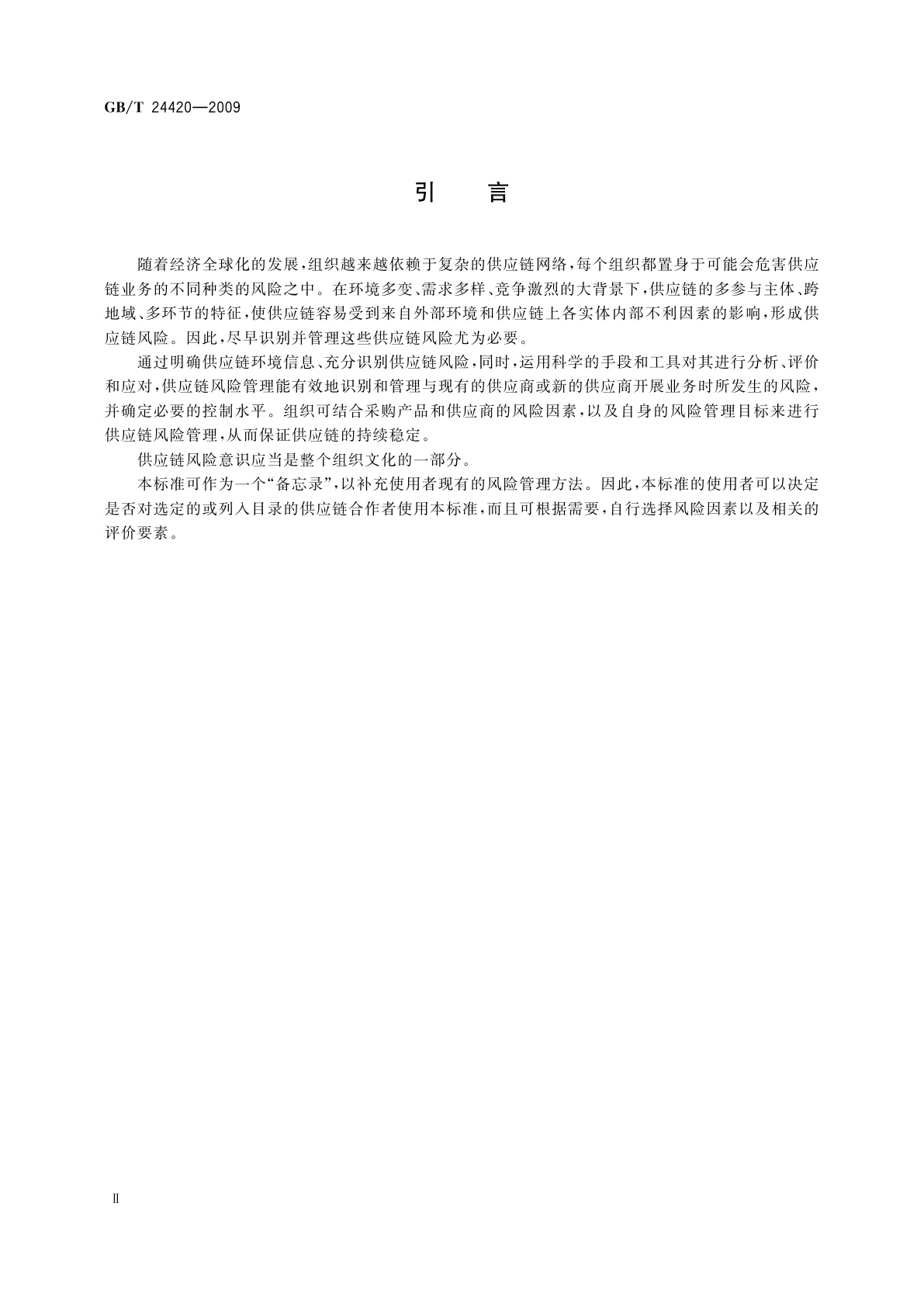 GB/T 24420—2009

引　言

随着经济全球化的发展，组织越来越依赖于复杂的供应链网络，每个组织都置身于可能会危害供应链业务的不同种类的风险之中。在环境多变、需求多样、竞争激烈的大背景下，供应链的多参与主体、跨地域、多环节的特征，使供应链容易受到来自外部环境和供应链上各实体内部不利因素的影响，形成供应链风险。因此，尽早识别并管理这些供应链风险尤为必要。

通过明确供应链环境信息、充分识别供应链风险，同时，运用科学的手段和工具对其进行分析、评价和应对，供应链风险管理能有效地识别和管理与现有的供应商或新的供应商开展业务时所发生的风险，并确定必要的控制水平。组织可结合采购产品和供应商的风险因素，以及自身的风险管理目标来进行供应链风险管理，从而保证供应链的持续稳定。

供应链风险意识应当是整个组织文化的一部分。

本标准可作为一个“备忘录”，以补充使用者现有的风险管理方法。因此，本标准的使用者可以决定是否对选定的或列入目录的供应链合作者使用本标准，而且可根据需要，自行选择风险因素以及相关的评价要素。

Ⅱ